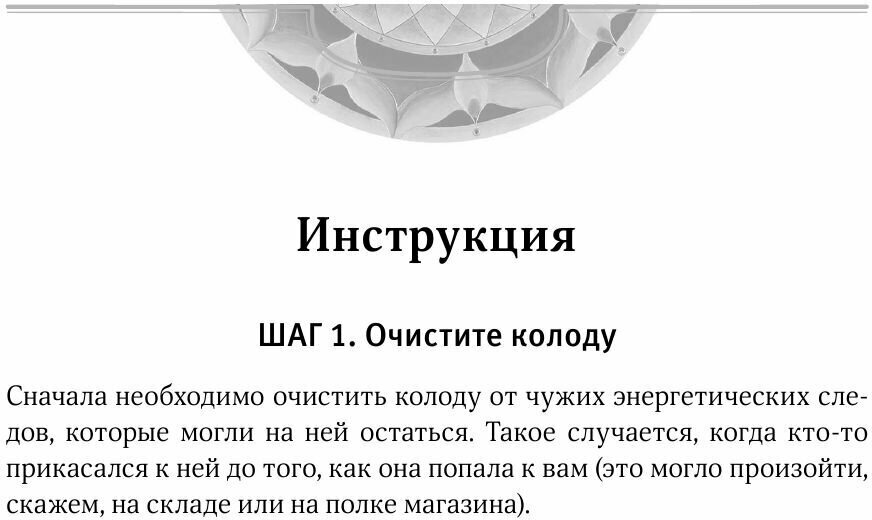 Инструкция

ШАГ 1. Очистите колоду

Сначала необходимо очистить колоду от чужих энергетических следов, которые могли на ней остаться. Такое случается, когда кто-то прикасался к ней до того, как она попала к вам (это могло произойти, скажем, на складе или на полке магазина).